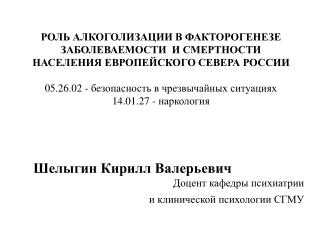 РОЛЬ АЛКОГОЛИЗАЦИИ В ФАКТОРОГЕНЕЗЕ ЗАБОЛЕВАЕМОСТИ И СМЕРТНОСТИ НАСЕЛЕНИЯ ЕВРОПЕЙСКОГО СЕВЕРА РОССИИ

05.26.02 - безопасность в чрезвычайных ситуациях
14.01.27 - наркология

Шелыгин Кирилл Валерьевич
Доцент кафедры психиатрии
и клинической психологии СГМУ